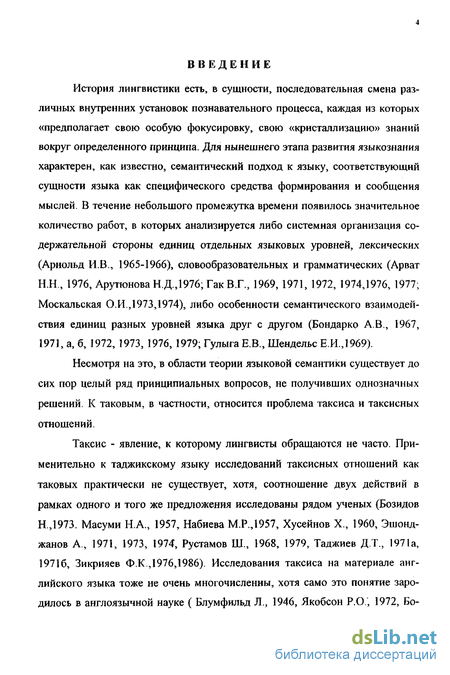 4

ВВЕДЕНИЕ

История лингвистики есть, в сущности, последовательная смена различных внутренних установок познавательного процесса, каждая из которых «предполагает свою особую фокусировку, свою «кристаллизацию» знаний вокруг определенного принципа. Для нынешнего этапа развития языкознания характерен, как известно, семантический подход к языку, соответствующий сущности языка как специфического средства формирования и сообщения мыслей. В течение небольшого промежутка времени появилось значительное количество работ, в которых анализируется либо системная организация содержательной стороны единиц отдельных языковых уровней, лексических (Арнольд И.В., 1965-1966), словообразовательных и грамматических (Арват Н.Н., 1976, Арутюнова Н.Д.,1976; Гак В.Г., 1969, 1971, 1972, 1974,1976, 1977; Москальская О.И.,1973,1974), либо особенности семантического взаимодействия единиц разных уровней языка друг с другом (Бондарко А.В., 1967, 1971, а, б, 1972, 1973, 1976, 1979; Гулыга Е.В., Шендельс Е.И.,1969).

Несмотря на это, в области теории языковой семантики существует до сих пор целый ряд принципиальных вопросов, не получивших однозначных решений. К таковым, в частности, относится проблема таксиса и таксисных отношений.

Таксис - явление, к которому лингвисты обращаются не часто. Применительно к таджикскому языку исследований таксисных отношений как таковых практически не существует, хотя, соотношение двух действий в рамках одного и того же предложения исследованы рядом ученых (Бозидов Н.,1973. Масуми Н.А., 1957, Набиева М.Р.,1957, Хусейнов Х., 1960, Эшонджанов А., 1971, 1973, 1974, Рустамов Ш., 1968, 1979, Таджиев Д.Т., 1971а, 1971б, Зикрияев Ф.К.,1976,1986). Исследования таксиса на материале английского языка тоже не очень многочисленны, хотя само это понятие зародилось в англоязычной науке ( Блумфильд Л., 1946, Якобсон Р.О., 1972, Бо-

dsLib.net
библиотека диссертаций